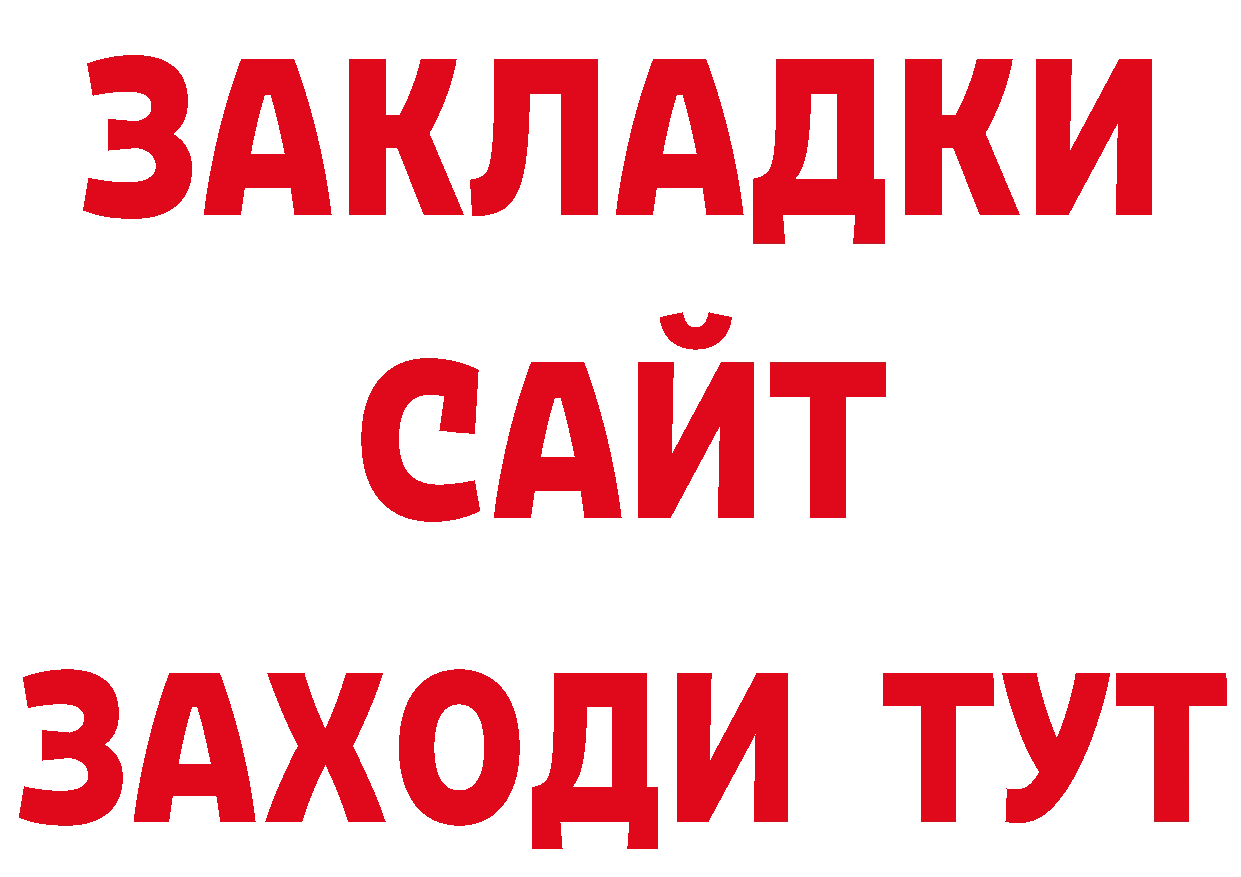 ЗАКЛАДКИ
САЙТ
ЗАХОДИ ТУТ